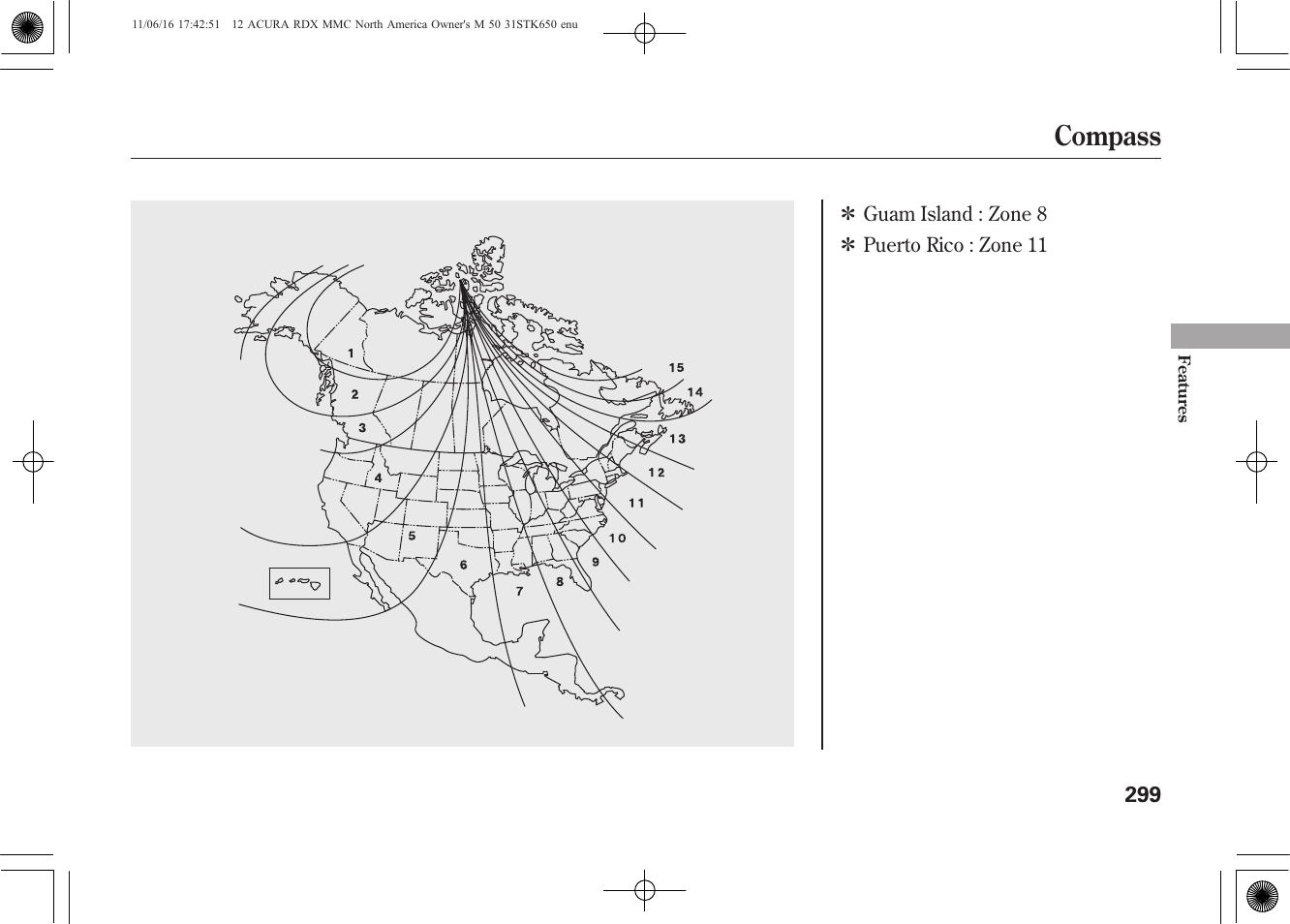 11/06/16 17:42:51 12 ACURA RDX MMC North America Owner's M 50 31STK650 enu

Compass

1
2
3
4
5
6
7
8
9
10
11
12
13
14
15

✻ Guam Island : Zone 8
✻ Puerto Rico : Zone 11

Features

299